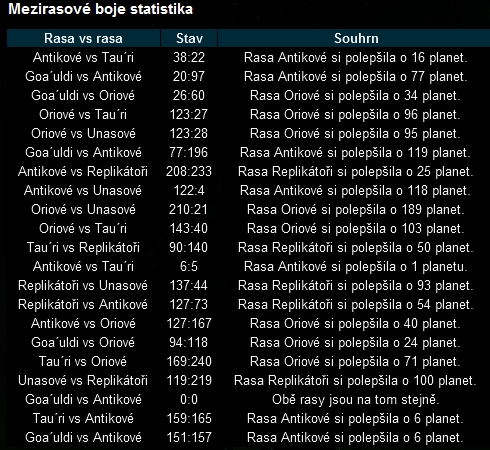 Mezirasové boje statistika

| Rasa vs rasa | Stav | Souhrn |
|---|---|---|
| Antikové vs Tau´ri | 38:22 | Rasa Antikové si polepšila o 16 planet. |
| Goa´uldi vs Antikové | 20:97 | Rasa Antikové si polepšila o 77 planet. |
| Goa´uldi vs Oriové | 26:60 | Rasa Oriové si polepšila o 34 planet. |
| Oriové vs Tau´ri | 123:27 | Rasa Oriové si polepšila o 96 planet. |
| Oriové vs Unasové | 123:28 | Rasa Oriové si polepšila o 95 planet. |
| Goa´uldi vs Antikové | 77:196 | Rasa Antikové si polepšila o 119 planet. |
| Antikové vs Replikátoři | 208:233 | Rasa Replikátoři si polepšila o 25 planet. |
| Antikové vs Unasové | 122:4 | Rasa Antikové si polepšila o 118 planet. |
| Oriové vs Unasové | 210:21 | Rasa Oriové si polepšila o 189 planet. |
| Oriové vs Tau´ri | 143:40 | Rasa Oriové si polepšila o 103 planet. |
| Tau´ri vs Replikátoři | 90:140 | Rasa Replikátoři si polepšila o 50 planet. |
| Antikové vs Tau´ri | 6:5 | Rasa Antikové si polepšila o 1 planetu. |
| Replikátoři vs Unasové | 137:44 | Rasa Replikátoři si polepšila o 93 planet. |
| Replikátoři vs Antikové | 127:73 | Rasa Replikátoři si polepšila o 54 planet. |
| Antikové vs Oriové | 127:167 | Rasa Oriové si polepšila o 40 planet. |
| Goa´uldi vs Oriové | 94:118 | Rasa Oriové si polepšila o 24 planet. |
| Tau´ri vs Oriové | 169:240 | Rasa Oriové si polepšila o 71 planet. |
| Unasové vs Replikátoři | 119:219 | Rasa Replikátoři si polepšila o 100 planet. |
| Goa´uldi vs Antikové | 0:0 | Obě rasy jsou na tom stejně. |
| Tau´ri vs Antikové | 159:165 | Rasa Antikové si polepšila o 6 planet. |
| Goa´uldi vs Antikové | 151:157 | Rasa Antikové si polepšila o 6 planet. |